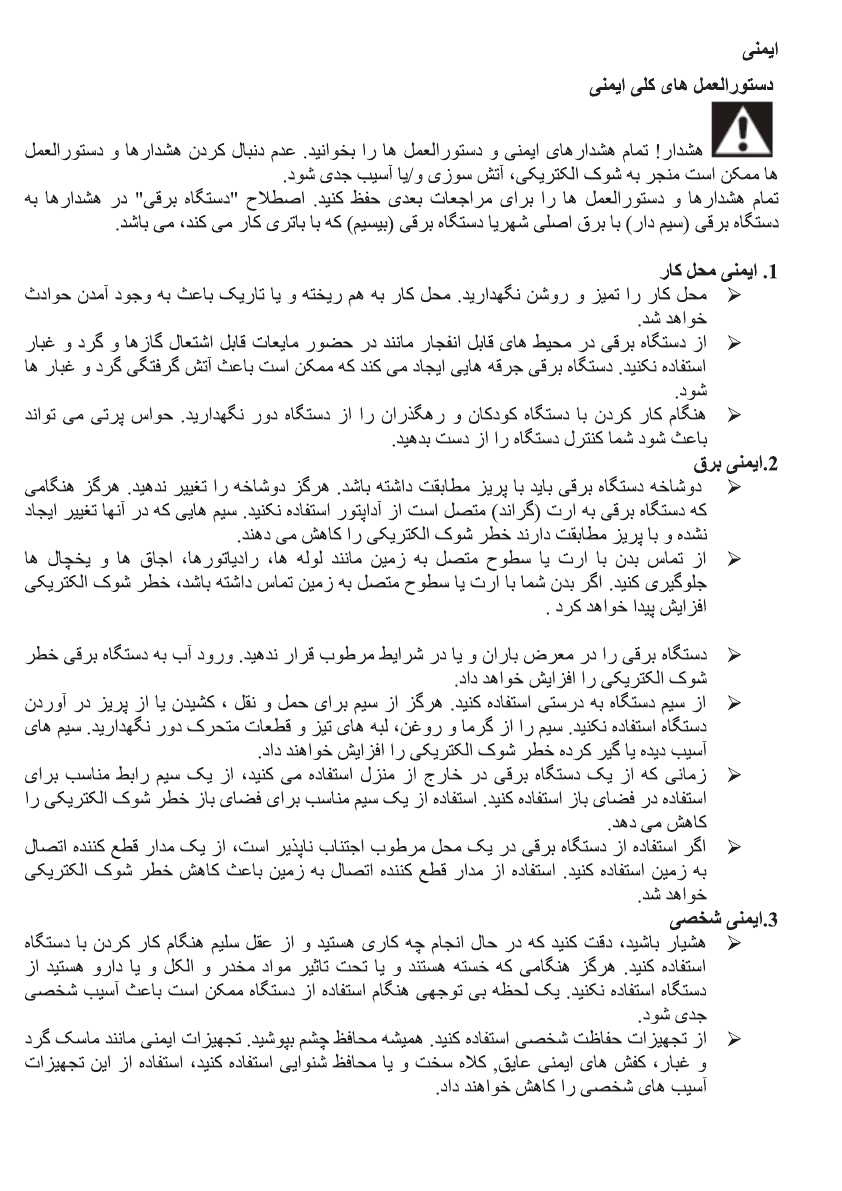 ایمنی

دستورالعمل های کلی ایمنی

هشدار! تمام هشدارهای ایمنی و دستورالعمل ها را بخوانید. عدم دنبال کردن هشدارها و دستورالعمل ها ممکن است منجر به شوک الکتریکی، آتش سوزی و/یا آسیب جدی شود.
تمام هشدارها و دستورالعمل ها را برای مراجعات بعدی حفظ کنید. اصطلاح "دستگاه برقی" در هشدارها به دستگاه برقی (سیم دار) با برق اصلی شهریا دستگاه برقی (بیسیم) که با باتری کار می کند، می باشد.

1. ایمنی محل کار
➢ محل کار را تمیز و روشن نگهدارید. محل کار به هم ریخته و یا تاریک باعث به وجود آمدن حوادث خواهد شد.
➢ از دستگاه برقی در محیط های قابل انفجار مانند در حضور مایعات قابل اشتعال گازها و گرد و غبار استفاده نکنید. دستگاه برقی جرقه هایی ایجاد می کند که ممکن است باعث آتش گرفتگی گرد و غبار ها شود.
➢ هنگام کار کردن با دستگاه کودکان و رهگذران را از دستگاه دور نگهدارید. حواس پرتی می تواند باعث شود شما کنترل دستگاه را از دست بدهید.

2.ایمنی برق
➢ دوشاخه دستگاه برقی باید با پریز مطابقت داشته باشد. هرگز دوشاخه را تغییر ندهید. هرگز هنگامی که دستگاه برقی به ارت (گراند) متصل است از آداپتور استفاده نکنید. سیم هایی که در آنها تغییر ایجاد نشده و با پریز مطابقت دارند خطر شوک الکتریکی را کاهش می دهند.
➢ از تماس بدن با ارت یا سطوح متصل به زمین مانند لوله ها، رادیاتورها، اجاق ها و یخچال ها جلوگیری کنید. اگر بدن شما با ارت یا سطوح متصل به زمین تماس داشته باشد، خطر شوک الکتریکی افزایش پیدا خواهد کرد .

➢ دستگاه برقی را در معرض باران و یا در شرایط مرطوب قرار ندهید. ورود آب به دستگاه برقی خطر شوک الکتریکی را افزایش خواهد داد.
➢ از سیم دستگاه به درستی استفاده کنید. هرگز از سیم برای حمل و نقل ، کشیدن یا از پریز در آوردن دستگاه استفاده نکنید. سیم را از گرما و روغن، لبه های تیز و قطعات متحرک دور نگهدارید. سیم های آسیب دیده یا گیر کرده خطر شوک الکتریکی را افزایش خواهند داد.
➢ زمانی که از یک دستگاه برقی در خارج از منزل استفاده می کنید، از یک سیم رابط مناسب برای استفاده در فضای باز استفاده کنید. استفاده از یک سیم مناسب برای فضای باز خطر شوک الکتریکی را کاهش می دهد.
➢ اگر استفاده از دستگاه برقی در یک محل مرطوب اجتناب ناپذیر است، از یک مدار قطع کننده اتصال به زمین استفاده کنید. استفاده از مدار قطع کننده اتصال به زمین باعث کاهش خطر شوک الکتریکی خواهد شد.

3.ایمنی شخصی
➢ هشیار باشید، دقت کنید که در حال انجام چه کاری هستید و از عقل سلیم هنگام کار کردن با دستگاه استفاده کنید. هرگز هنگامی که خسته هستند و یا تحت تاثیر مواد مخدر و الکل و یا دارو هستید از دستگاه استفاده نکنید. یک لحظه بی توجهی هنگام استفاده از دستگاه ممکن است باعث آسیب شخصی جدی شود.
➢ از تجهیزات حفاظت شخصی استفاده کنید. همیشه محافظ چشم بپوشید. تجهیزات ایمنی مانند ماسک گرد و غبار، کفش های ایمنی عایق, کلاه سخت و یا محافظ شنوایی استفاده کنید، استفاده از این تجهیزات آسیب های شخصی را کاهش خواهند داد.